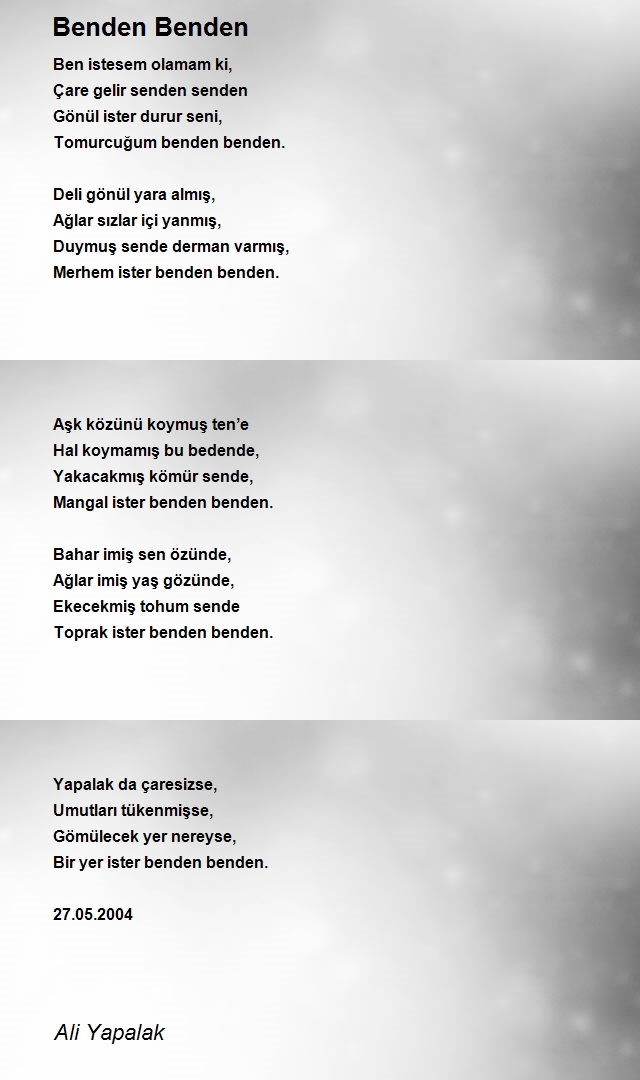 Benden Benden

Ben istesem olamam ki,
Çare gelir senden senden
Gönül ister durur seni,
Tomurcuğum benden benden.

Deli gönül yara almış,
Ağlar sızlar içi yanmış,
Duymuş sende derman varmış,
Merhem ister benden benden.

Aşk közünü koymuş ten'e
Hal koymamış bu bedende,
Yakacakmış kömür sende,
Mangal ister benden benden.

Bahar imiş sen özünde,
Ağlar imiş yaş gözünde,
Ekecekmiş tohum sende
Toprak ister benden benden.

Yapalak da çaresizse,
Umutları tükenmişse,
Gömülecek yer nereyse,
Bir yer ister benden benden.

27.05.2004

Ali Yapalak